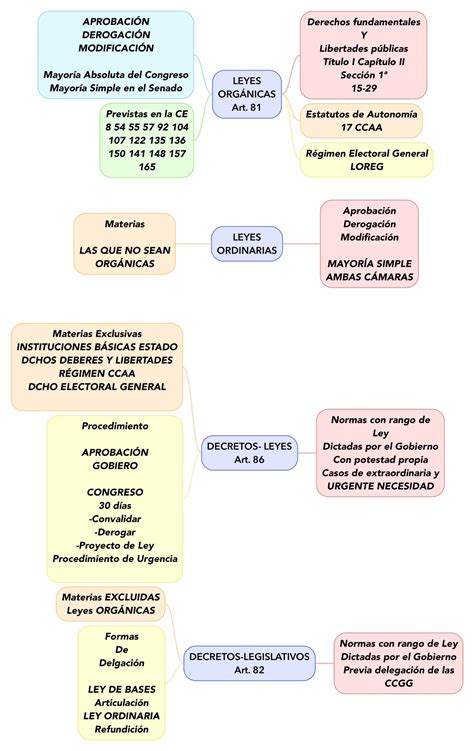 APROBACIÓN
DEROGACIÓN
MODIFICACIÓN

Mayoría Absoluta del Congreso
Mayoría Simple en el Senado

Previstas en la CE
8 54 55 57 92 104
107 122 135 136
150 141 148 157
165

LEYES ORGÁNICAS
Art. 81

Derechos fundamentales
Y
Libertades públicas
Título I Capítulo II
Sección 1ª
15-29

Estatutos de Autonomía
17 CCAA

Régimen Electoral General
LOREG

Materias

LAS QUE NO SEAN ORGÁNICAS

LEYES ORDINARIAS

Aprobación
Derogación
Modificación

MAYORÍA SIMPLE
AMBAS CÁMARAS

Materias Exclusivas
INSTITUCIONES BÁSICAS ESTADO
DCHOS DEBERES Y LIBERTADES
RÉGIMEN CCAA
DCHO ELECTORAL GENERAL

Procedimiento

APROBACIÓN
GOBIERO

CONGRESO
30 días
-Convalidar
-Derogar
-Proyecto de Ley
Procedimiento de Urgencia

DECRETOS- LEYES
Art. 86

Normas con rango de Ley
Dictadas por el Gobierno
Con potestad propia
Casos de extraordinaria y
URGENTE NECESIDAD

Materias EXCLUIDAS
Leyes ORGÁNICAS

Formas
De
Delgación

LEY DE BASES
Articulación
LEY ORDINARIA
Refundición

DECRETOS-LEGISLATIVOS
Art. 82

Normas con rango de Ley
Dictadas por el Gobierno
Previa delegación de las
CCGG